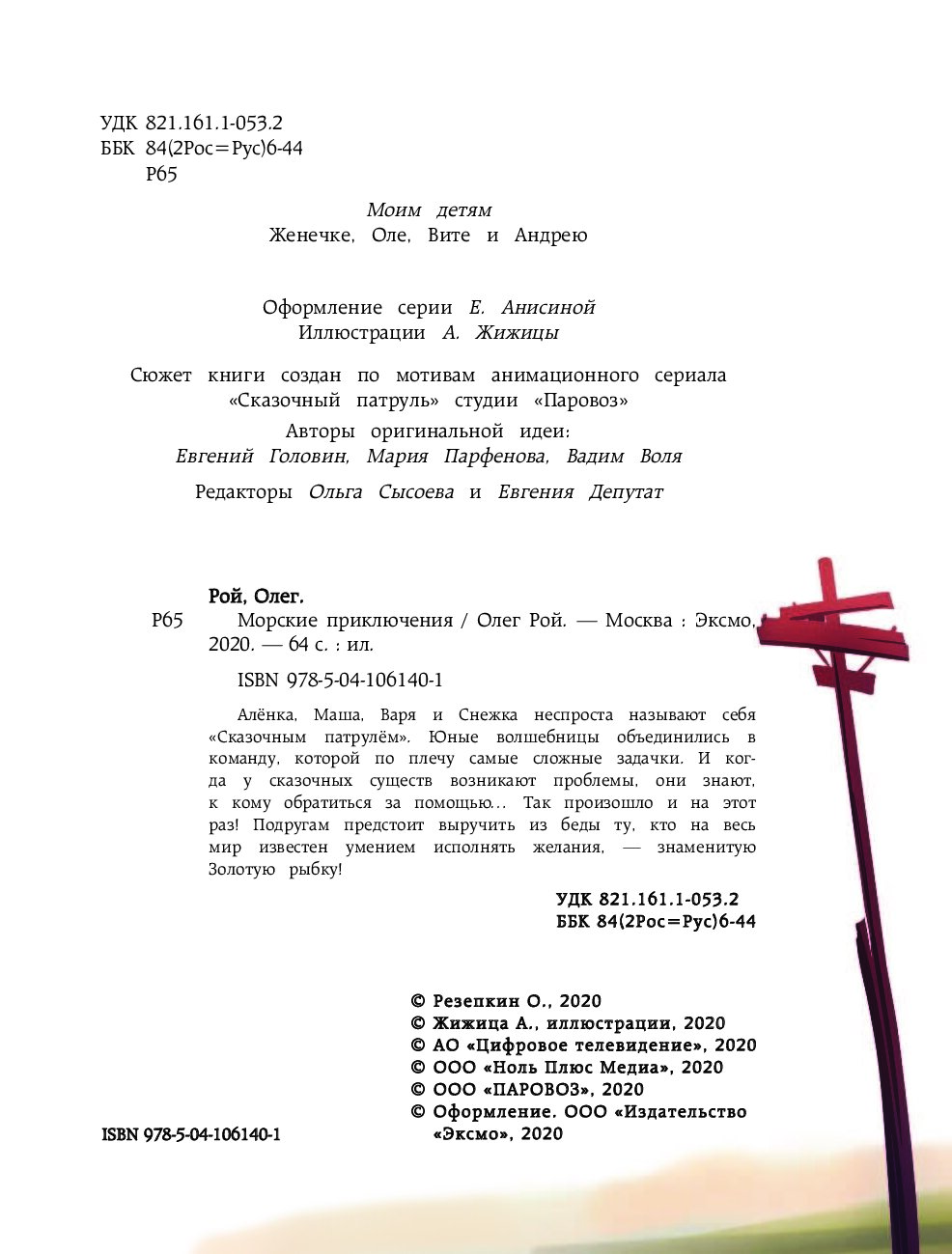 УДК 821.161.1-053.2
ББК 84(2Рос=Рус)6-44
Р65

Моим детям
Женечке, Оле, Вите и Андрею

Оформление серии Е. Анисиной
Иллюстрации А. Жижицы

Сюжет книги создан по мотивам анимационного сериала «Сказочный патруль» студии «Паровоз»
Авторы оригинальной идеи:
Евгений Головин, Мария Парфенова, Вадим Воля

Редакторы Ольга Сысоева и Евгения Депутат

Рой, Олег.
Р65 Морские приключения / Олег Рой. — Москва : Эксмо, 2020. — 64 с. : ил.

ISBN 978-5-04-106140-1

Алёнка, Маша, Варя и Снежка неспроста называют себя «Сказочным патрулём». Юные волшебницы объединились в команду, которой по плечу самые сложные задачки. И когда у сказочных существ возникают проблемы, они знают, к кому обратиться за помощью... Так произошло и на этот раз! Подругам предстоит выручить из беды ту, кто на весь мир известен умением исполнять желания, — знаменитую Золотую рыбку!

УДК 821.161.1-053.2
ББК 84(2Рос=Рус)6-44

© Резепкин О., 2020
© Жижица А., иллюстрации, 2020
© АО «Цифровое телевидение», 2020
© ООО «Ноль Плюс Медиа», 2020
© ООО «ПАРОВОЗ», 2020
© Оформление. ООО «Издательство «Эксмо», 2020

ISBN 978-5-04-106140-1